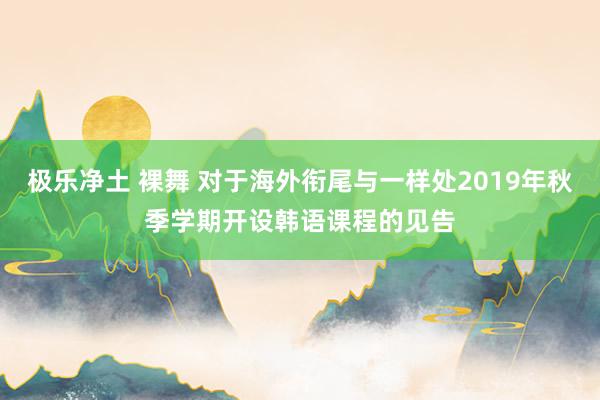 极乐净土 裸舞 对于海外衔尾与一样处2019年秋季学期开设韩语课程的见告